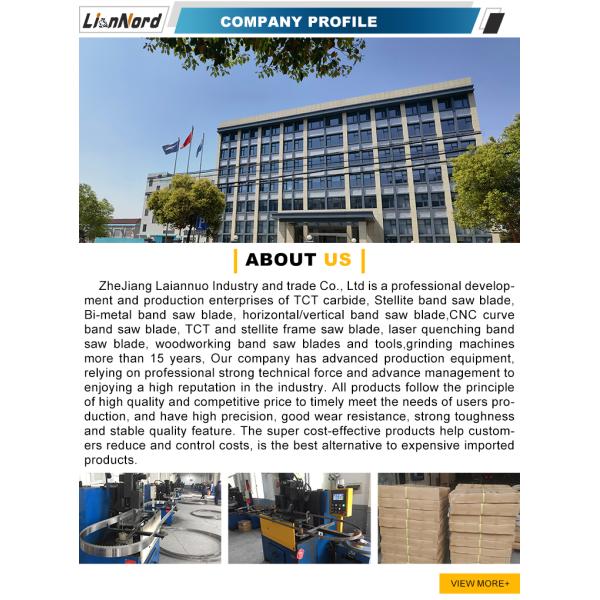 LianNord

COMPANY PROFILE

ABOUT US

ZheJiang Laiannuo Industry and trade Co., Ltd is a professional development and production enterprises of TCT carbide, Stellite band saw blade, Bi-metal band saw blade, horizontal/vertical band saw blade,CNC curve band saw blade, TCT and stellite frame saw blade, laser quenching band saw blade, woodworking band saw blades and tools,grinding machines more than 15 years, Our company has advanced production equipment, relying on professional strong technical force and advance management to enjoying a high reputation in the industry. All products follow the principle of high quality and competitive price to timely meet the needs of users production, and have high precision, good wear resistance, strong toughness and stable quality feature. The super cost-effective products help customers reduce and control costs, is the best alternative to expensive imported products.

VIEW MORE+